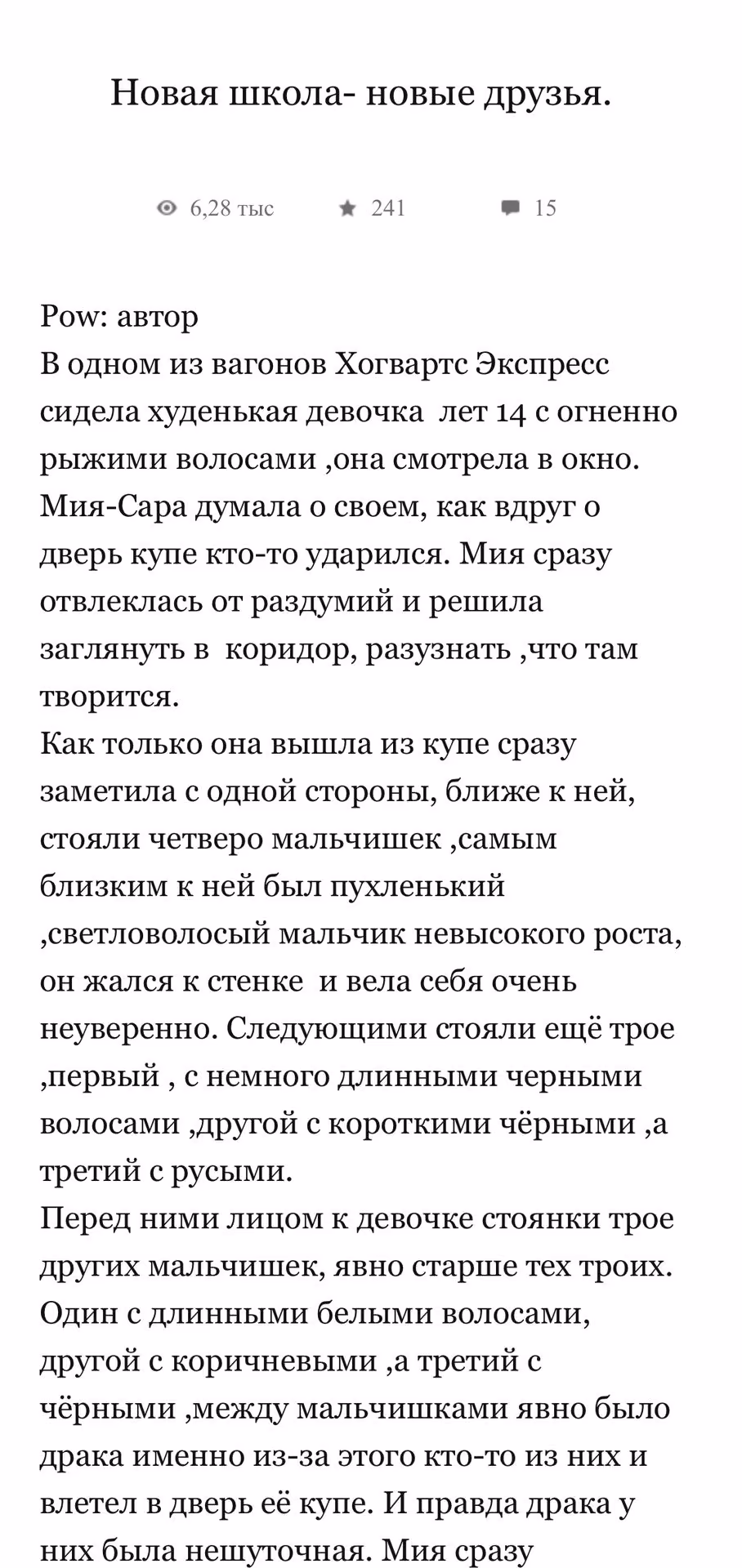 Новая школа- новые друзья.

6,28 тыс 241 15

Pow: автор
В одном из вагонов Хогвартс Экспресс сидела худенькая девочка лет 14 с огненно рыжими волосами ,она смотрела в окно. Мия-Сара думала о своем, как вдруг о дверь купе кто-то ударился. Мия сразу отвлеклась от раздумий и решила заглянуть в коридор, разузнать ,что там творится.
Как только она вышла из купе сразу заметила с одной стороны, ближе к ней, стояли четверо мальчишек ,самым близким к ней был пухленький ,светловолосый мальчик невысокого роста, он жался к стенке и вела себя очень неуверенно. Следующими стояли ещё трое ,первый , с немного длинными черными волосами ,другой с короткими чёрными ,а третий с русыми.
Перед ними лицом к девочке стоянки трое других мальчишек, явно старше тех троих. Один с длинными белыми волосами, другой с коричневыми ,а третий с чёрными ,между мальчишками явно было драка именно из-за этого кто-то из них и влетел в дверь её купе. И правда драка у них была нешуточная. Мия сразу